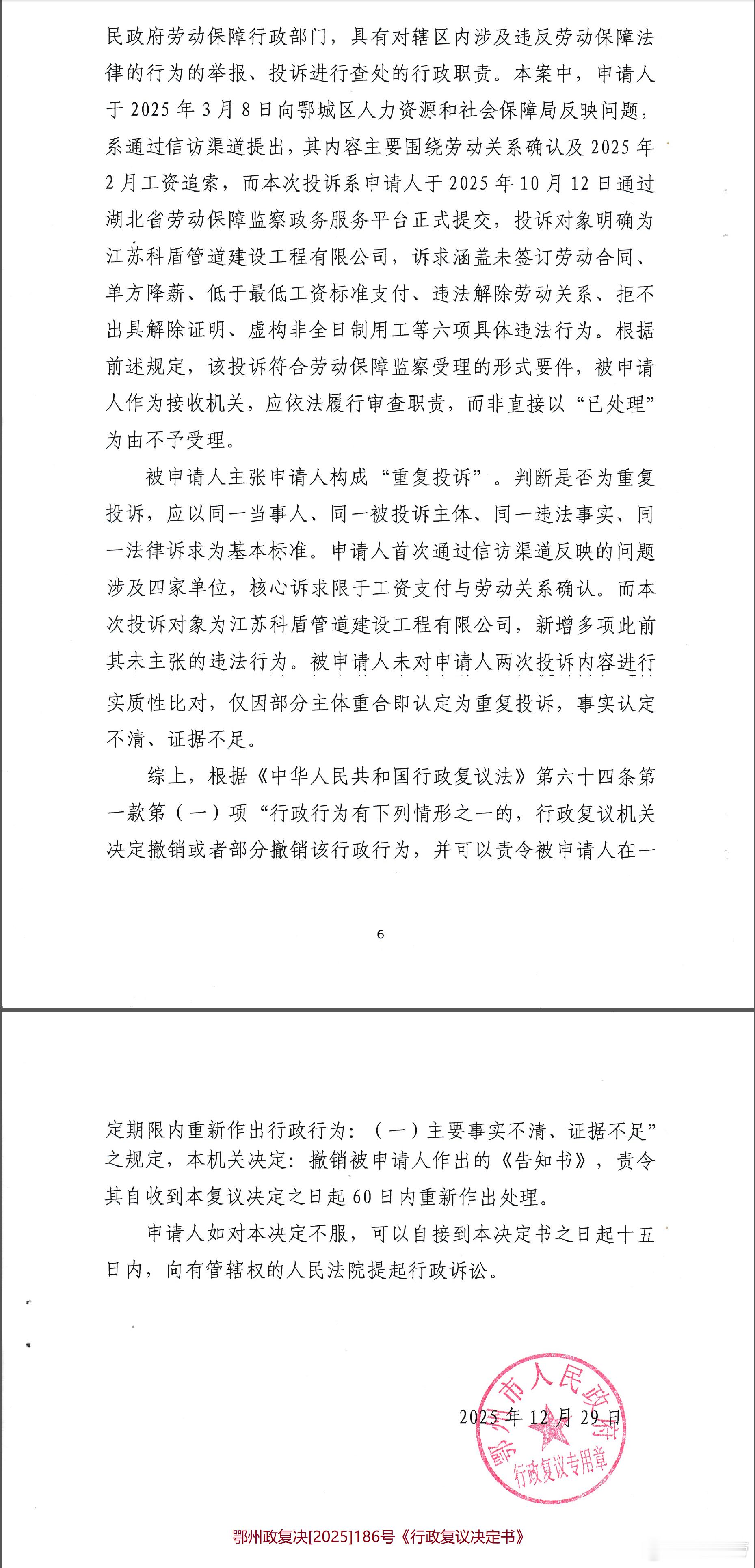 民政府劳动保障行政部门，具有对辖区内涉及违反劳动保障法律的行为的举报、投诉进行查处的行政职责。本案中，申请人于2025年3月8日向鄂城区人力资源和社会保障局反映问题，系通过信访渠道提出，其内容主要围绕劳动关系确认及2025年2月工资追索，而本次投诉系申请人于2025年10月12日通过湖北省劳动保障监察政务服务平台正式提交，投诉对象明确为江苏科盾管道建设工程有限公司，诉求涵盖未签订劳动合同、单方降薪、低于最低工资标准支付、违法解除劳动关系、拒不出具解除证明、虚构非全日制用工等六项具体违法行为。根据前述规定，该投诉符合劳动保障监察受理的形式要件，被申请人作为接收机关，应依法履行审查职责，而非直接以“已处理”为由不予受理。

被申请人主张申请人构成“重复投诉”。判断是否为重复投诉，应以同一当事人、同一被投诉主体、同一违法事实、同一法律诉求为基本标准。申请人首次通过信访渠道反映的问题涉及四家单位，核心诉求限于工资支付与劳动关系确认。而本次投诉对象为江苏科盾管道建设工程有限公司，新增多项此前其未主张的违法行为。被申请人未对申请人两次投诉内容进行实质性比对，仅因部分主体重合即认定为重复投诉，事实认定不清、证据不足。

综上，根据《中华人民共和国行政复议法》第六十四条第一款第（一）项“行政行为有下列情形之一的，行政复议机关决定撤销或者部分撤销该行政行为，并可以责令被申请人在一

6

定期限内重新作出行政行为：（一）主要事实不清、证据不足”之规定，本机关决定：撤销被申请人作出的《告知书》，责令其自收到本复议决定之日起60日内重新作出处理。

申请人如对本决定不服，可以自接到本决定书之日起十五日内，向有管辖权的人民法院提起行政诉讼。

2025年12月29日

鄂州市人民政府
行政复议专用章

鄂州政复决[2025]186号《行政复议决定书》